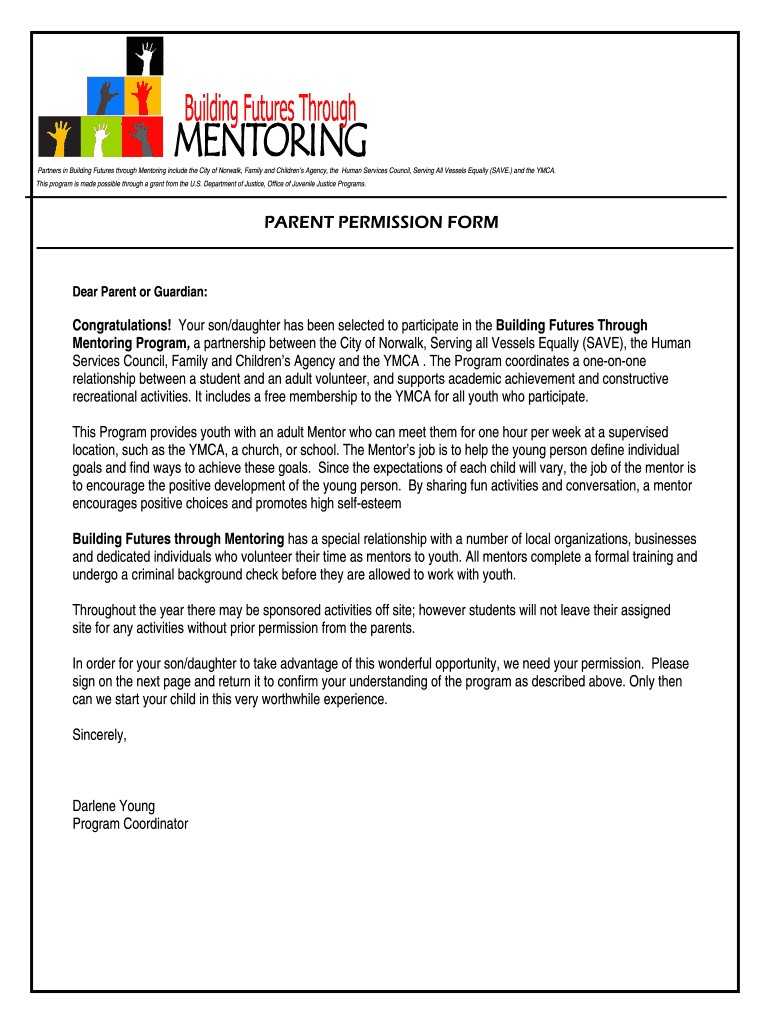 Building Futures Through
MENTORING

Partners in Building Futures through Mentoring include the City of Norwalk, Family and Children's Agency, the Human Services Council, Serving All Vessels Equally (SAVE.) and the YMCA.
This program is made possible through a grant from the U.S. Department of Justice, Office of Juvenile Justice Programs.

PARENT PERMISSION FORM

Dear Parent or Guardian:

Congratulations! Your son/daughter has been selected to participate in the Building Futures Through Mentoring Program, a partnership between the City of Norwalk, Serving all Vessels Equally (SAVE), the Human Services Council, Family and Children's Agency and the YMCA . The Program coordinates a one-on-one relationship between a student and an adult volunteer, and supports academic achievement and constructive recreational activities. It includes a free membership to the YMCA for all youth who participate.

This Program provides youth with an adult Mentor who can meet them for one hour per week at a supervised location, such as the YMCA, a church, or school. The Mentor's job is to help the young person define individual goals and find ways to achieve these goals. Since the expectations of each child will vary, the job of the mentor is to encourage the positive development of the young person. By sharing fun activities and conversation, a mentor encourages positive choices and promotes high self-esteem

Building Futures through Mentoring has a special relationship with a number of local organizations, businesses and dedicated individuals who volunteer their time as mentors to youth. All mentors complete a formal training and undergo a criminal background check before they are allowed to work with youth.

Throughout the year there may be sponsored activities off site; however students will not leave their assigned site for any activities without prior permission from the parents.

In order for your son/daughter to take advantage of this wonderful opportunity, we need your permission. Please sign on the next page and return it to confirm your understanding of the program as described above. Only then can we start your child in this very worthwhile experience.

Sincerely,

Darlene Young
Program Coordinator